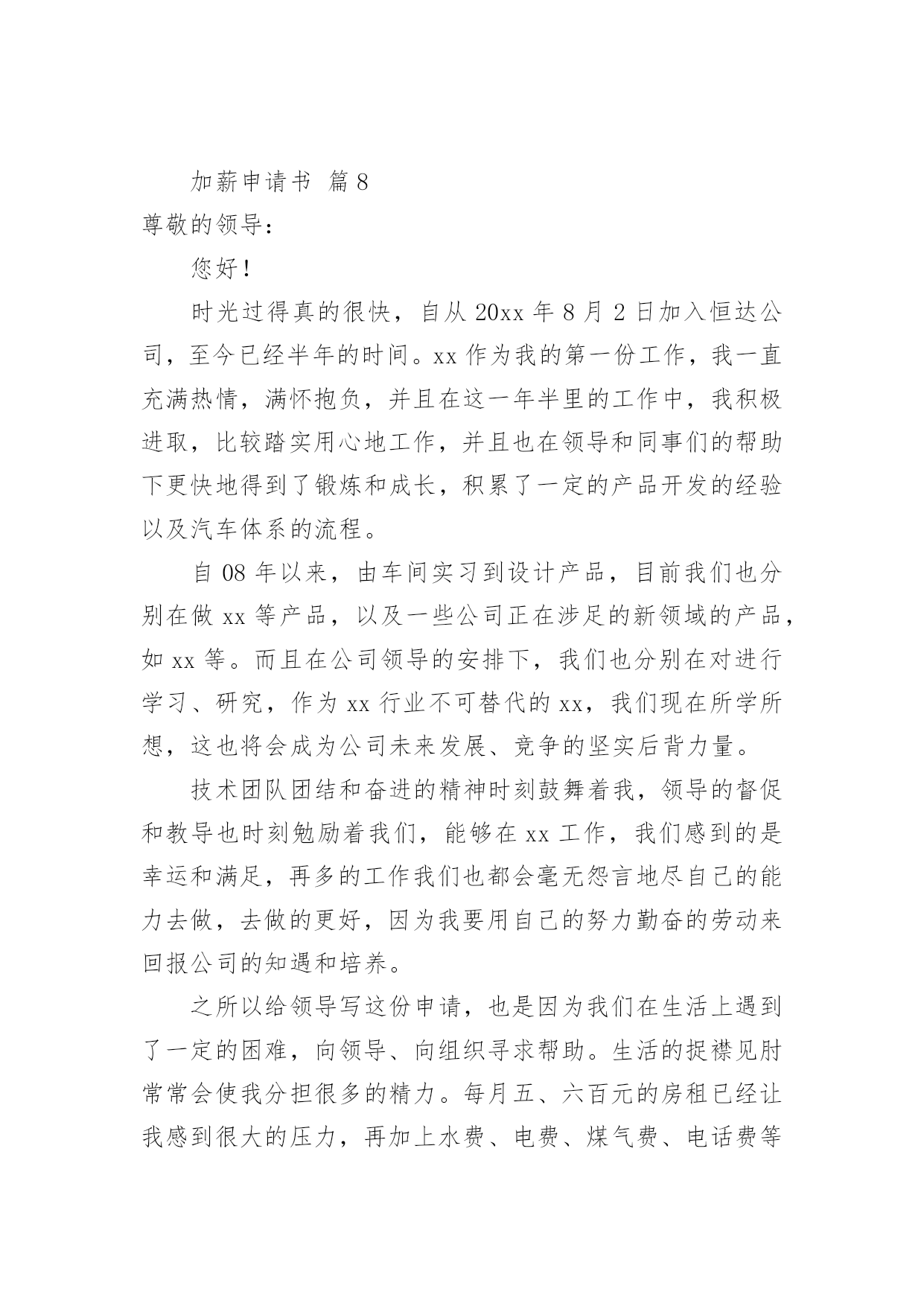 加薪申请书 篇8

尊敬的领导：

您好！

时光过得真的很快，自从20xx年8月2日加入恒达公司，至今已经半年的时间。xx作为我的第一份工作，我一直充满热情，满怀抱负，并且在这一年半里的工作中，我积极进取，比较踏实用心地工作，并且也在领导和同事们的帮助下更快地得到了锻炼和成长，积累了一定的产品开发的经验以及汽车体系的流程。

自08年以来，由车间实习到设计产品，目前我们也分别在做xx等产品，以及一些公司正在涉足的新领域的产品，如xx等。而且在公司领导的安排下，我们也分别在对进行学习、研究，作为xx行业不可替代的xx，我们现在所学所想，这也将会成为公司未来发展、竞争的坚实后背力量。

技术团队团结和奋进的精神时刻鼓舞着我，领导的督促和教导也时刻勉励着我们，能够在xx工作，我们感到的是幸运和满足，再多的工作我们也都会毫无怨言地尽自己的能力去做，去做的更好，因为我要用自己的努力勤奋的劳动来回报公司的知遇和培养。

之所以给领导写这份申请，也是因为我们在生活上遇到了一定的困难，向领导、向组织寻求帮助。生活的捉襟见肘常常会使我分担很多的精力。每月五、六百元的房租已经让我感到很大的压力，再加上水费、电费、煤气费、电话费等